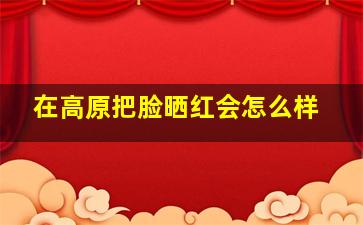 在高原把脸晒红会怎么样